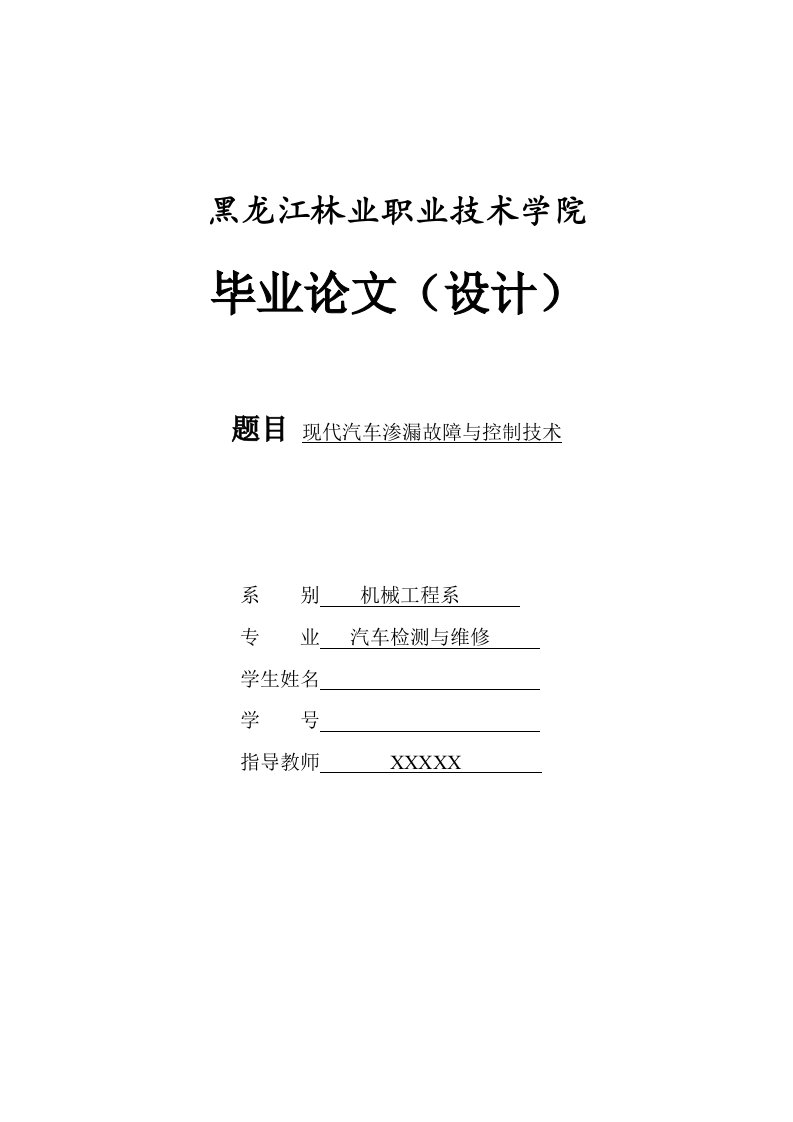 黑龙江林业职业技术学院

毕业论文（设计）

题目 现代汽车渗漏故障与控制技术

系　　别 机械工程系

专　　业 汽车检测与维修

学生姓名

学　　号

指导教师 XXXXX